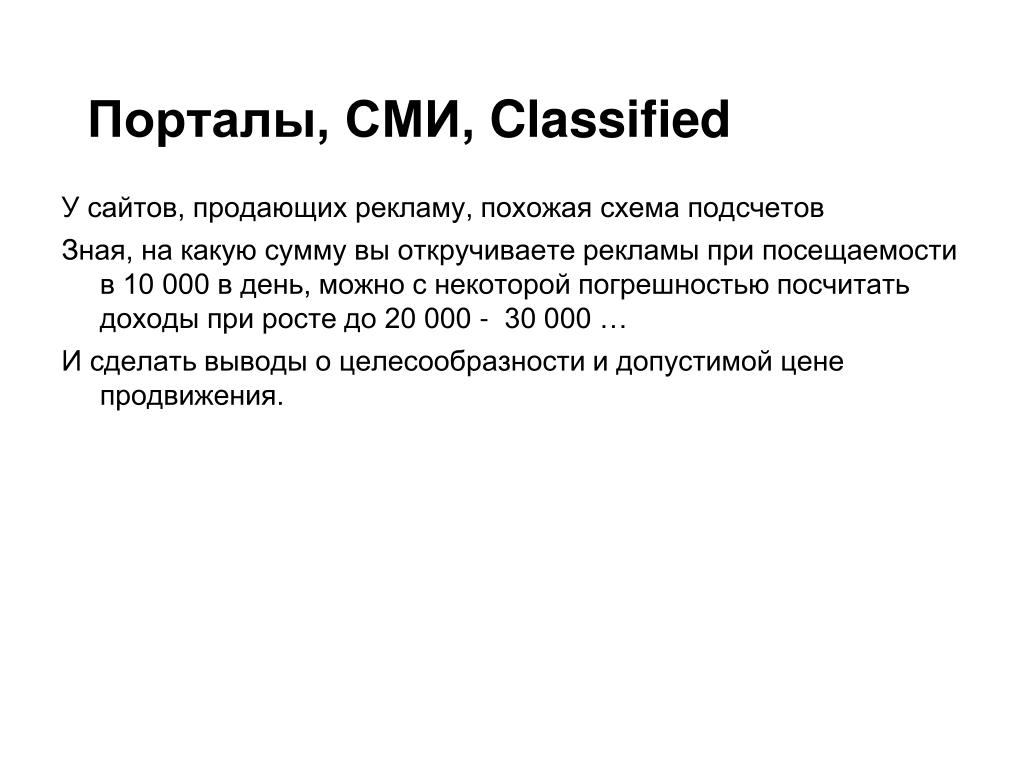 Порталы, СМИ, Classified

У сайтов, продающих рекламу, похожая схема подсчетов

Зная, на какую сумму вы откручиваете рекламы при посещаемости в 10 000 в день, можно с некоторой погрешностью посчитать доходы при росте до 20 000 - 30 000 …

И сделать выводы о целесообразности и допустимой цене продвижения.